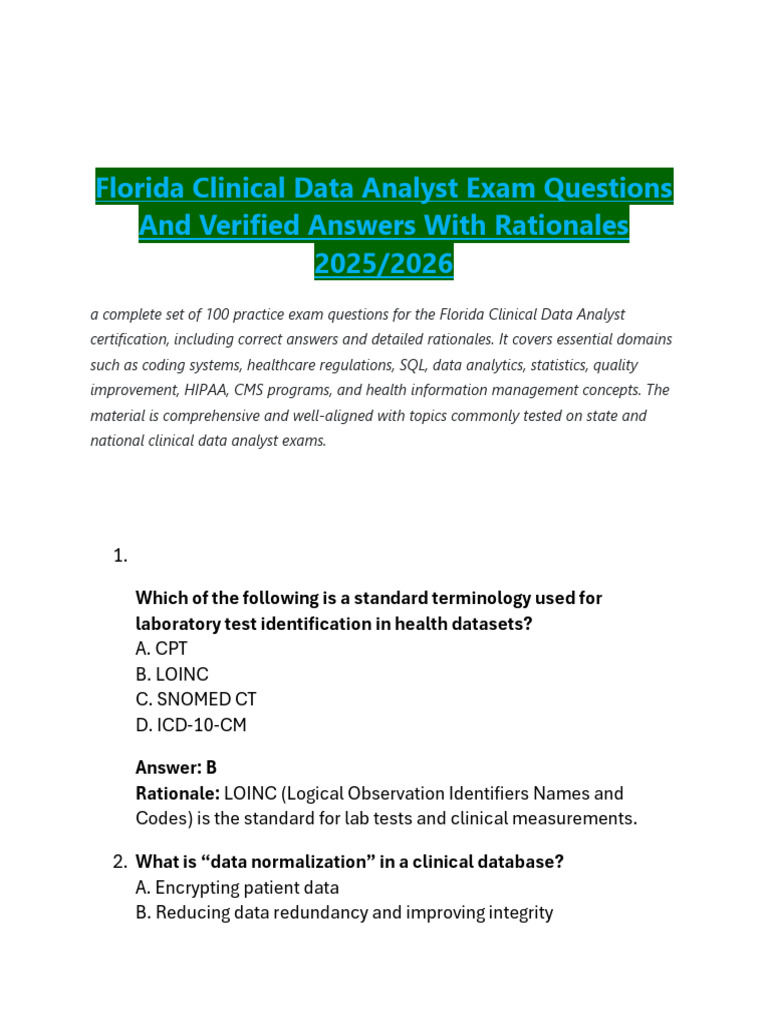 Florida Clinical Data Analyst Exam Questions And Verified Answers With Rationales 2025/2026

a complete set of 100 practice exam questions for the Florida Clinical Data Analyst certification, including correct answers and detailed rationales. It covers essential domains such as coding systems, healthcare regulations, SQL, data analytics, statistics, quality improvement, HIPAA, CMS programs, and health information management concepts. The material is comprehensive and well-aligned with topics commonly tested on state and national clinical data analyst exams.

1.

Which of the following is a standard terminology used for laboratory test identification in health datasets?
A. CPT
B. LOINC
C. SNOMED CT
D. ICD-10-CM

Answer: B
Rationale: LOINC (Logical Observation Identifiers Names and Codes) is the standard for lab tests and clinical measurements.

2. What is "data normalization" in a clinical database?
A. Encrypting patient data
B. Reducing data redundancy and improving integrity